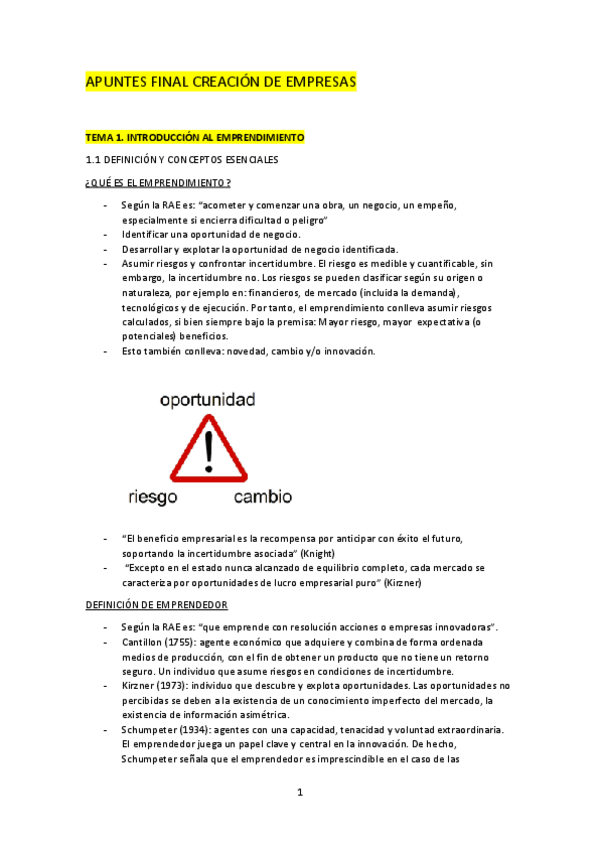 APUNTES FINAL CREACIÓN DE EMPRESAS

TEMA 1. INTRODUCCIÓN AL EMPRENDIMIENTO

1.1 DEFINICIÓN Y CONCEPTOS ESENCIALES

¿QUÉ ES EL EMPRENDIMIENTO?

- Según la RAE es: "acometer y comenzar una obra, un negocio, un empeño, especialmente si encierra dificultad o peligro"
- Identificar una oportunidad de negocio.
- Desarrollar y explotar la oportunidad de negocio identificada.
- Asumir riesgos y confrontar incertidumbre. El riesgo es medible y cuantificable, sin embargo, la incertidumbre no. Los riesgos se pueden clasificar según su origen o naturaleza, por ejemplo en: financieros, de mercado (incluida la demanda), tecnológicos y de ejecución. Por tanto, el emprendimiento conlleva asumir riesgos calculados, si bien siempre bajo la premisa: Mayor riesgo, mayor expectativa (o potenciales) beneficios.
- Esto también conlleva: novedad, cambio y/o innovación.

oportunidad

riesgo cambio

- "El beneficio empresarial es la recompensa por anticipar con éxito el futuro, soportando la incertidumbre asociada" (Knight)
- "Excepto en el estado nunca alcanzado de equilibrio completo, cada mercado se caracteriza por oportunidades de lucro empresarial puro" (Kirzner)

DEFINICIÓN DE EMPRENDEDOR

- Según la RAE es: "que emprende con resolución acciones o empresas innovadoras".
- Cantillon (1755): agente económico que adquiere y combina de forma ordenada medios de producción, con el fin de obtener un producto que no tiene un retorno seguro. Un individuo que asume riesgos en condiciones de incertidumbre.
- Kirzner (1973): individuo que descubre y explota oportunidades. Las oportunidades no percibidas se deben a la existencia de un conocimiento imperfecto del mercado, la existencia de información asimétrica.
- Schumpeter (1934): agentes con una capacidad, tenacidad y voluntad extraordinaria. El emprendedor juega un papel clave y central en la innovación. De hecho, Schumpeter señala que el emprendedor es imprescindible en el caso de las

1